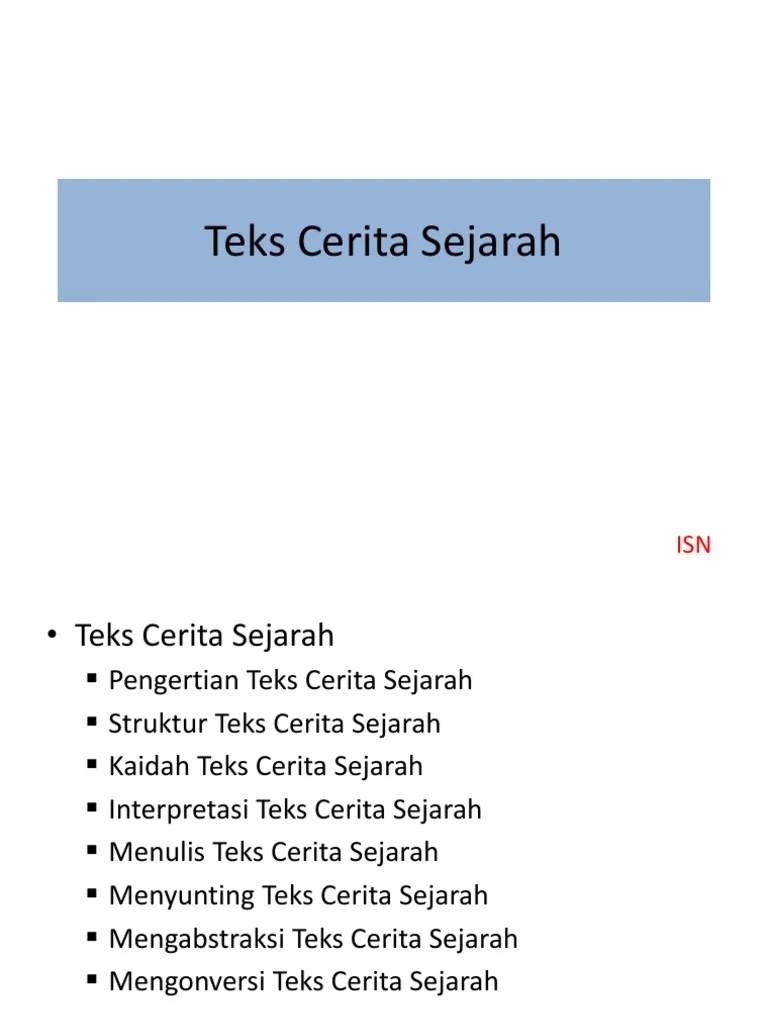 Teks Cerita Sejarah

ISN

• Teks Cerita Sejarah
  ▪ Pengertian Teks Cerita Sejarah
  ▪ Struktur Teks Cerita Sejarah
  ▪ Kaidah Teks Cerita Sejarah
  ▪ Interpretasi Teks Cerita Sejarah
  ▪ Menulis Teks Cerita Sejarah
  ▪ Menyunting Teks Cerita Sejarah
  ▪ Mengabstraksi Teks Cerita Sejarah
  ▪ Mengonversi Teks Cerita Sejarah